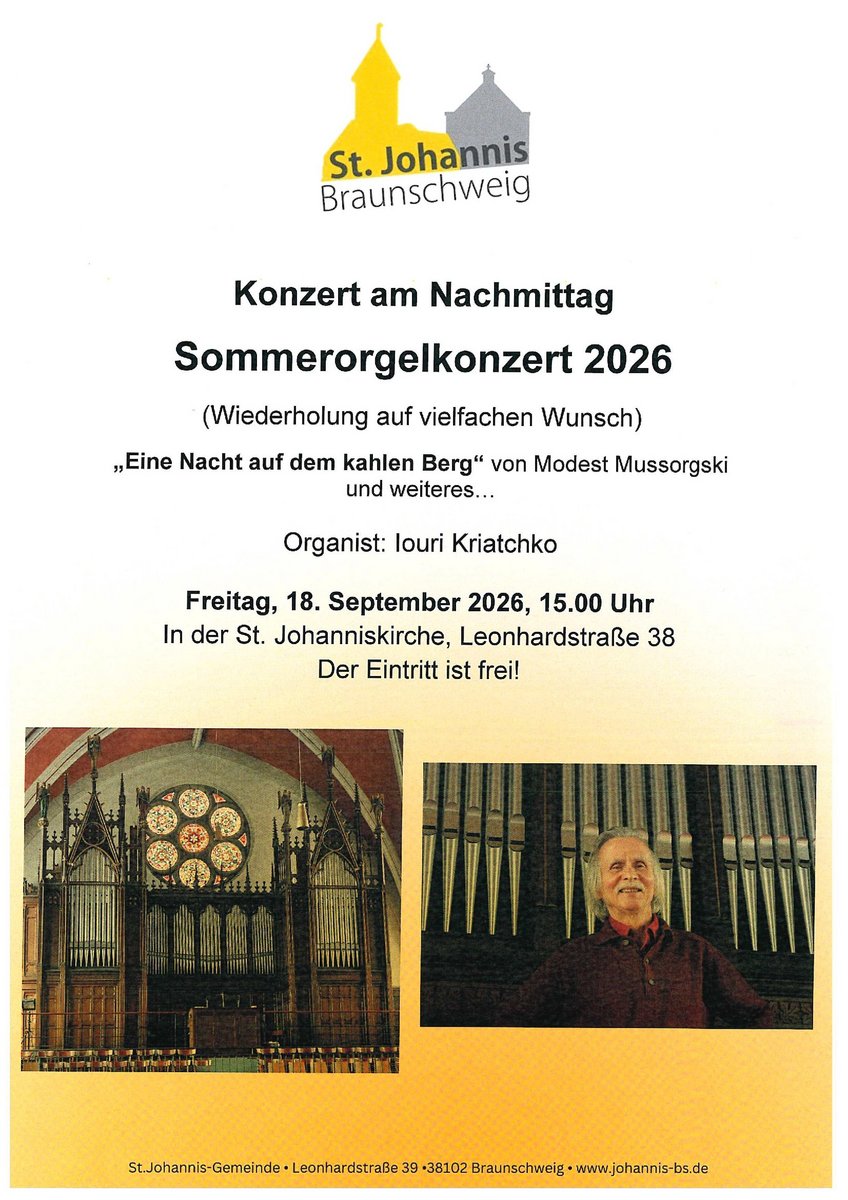 St. Johannis
Braunschweig

Konzert am Nachmittag

Sommerorgelkonzert 2026

(Wiederholung auf vielfachen Wunsch)

„Eine Nacht auf dem kahlen Berg“ von Modest Mussorgski und weiteres...

Organist: Iouri Kriatchko

Freitag, 18. September 2026, 15.00 Uhr
In der St. Johanniskirche, Leonhardstraße 38
Der Eintritt ist frei!

St.Johannis-Gemeinde • Leonhardstraße 39 •38102 Braunschweig • www.johannis-bs.de